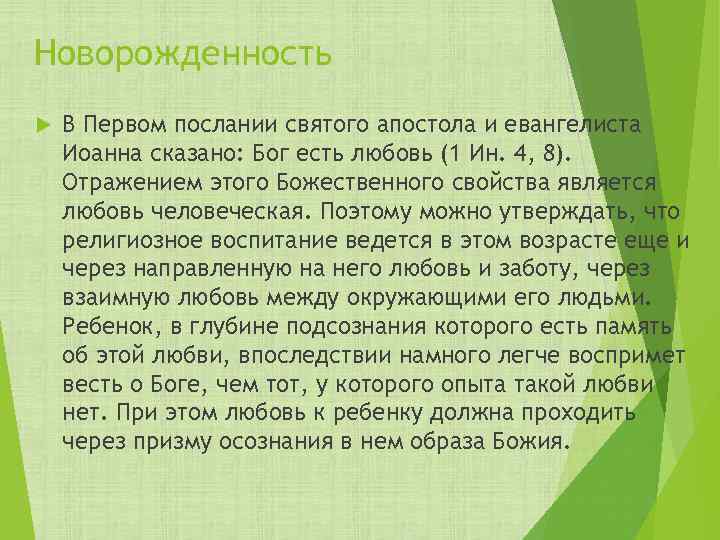 Новорожденность

В Первом послании святого апостола и евангелиста Иоанна сказано: Бог есть любовь (1 Ин. 4, 8). Отражением этого Божественного свойства является любовь человеческая. Поэтому можно утверждать, что религиозное воспитание ведется в этом возрасте еще и через направленную на него любовь и заботу, через взаимную любовь между окружающими его людьми. Ребенок, в глубине подсознания которого есть память об этой любви, впоследствии намного легче воспримет весть о Боге, чем тот, у которого опыта такой любви нет. При этом любовь к ребенку должна проходить через призму осознания в нем образа Божия.